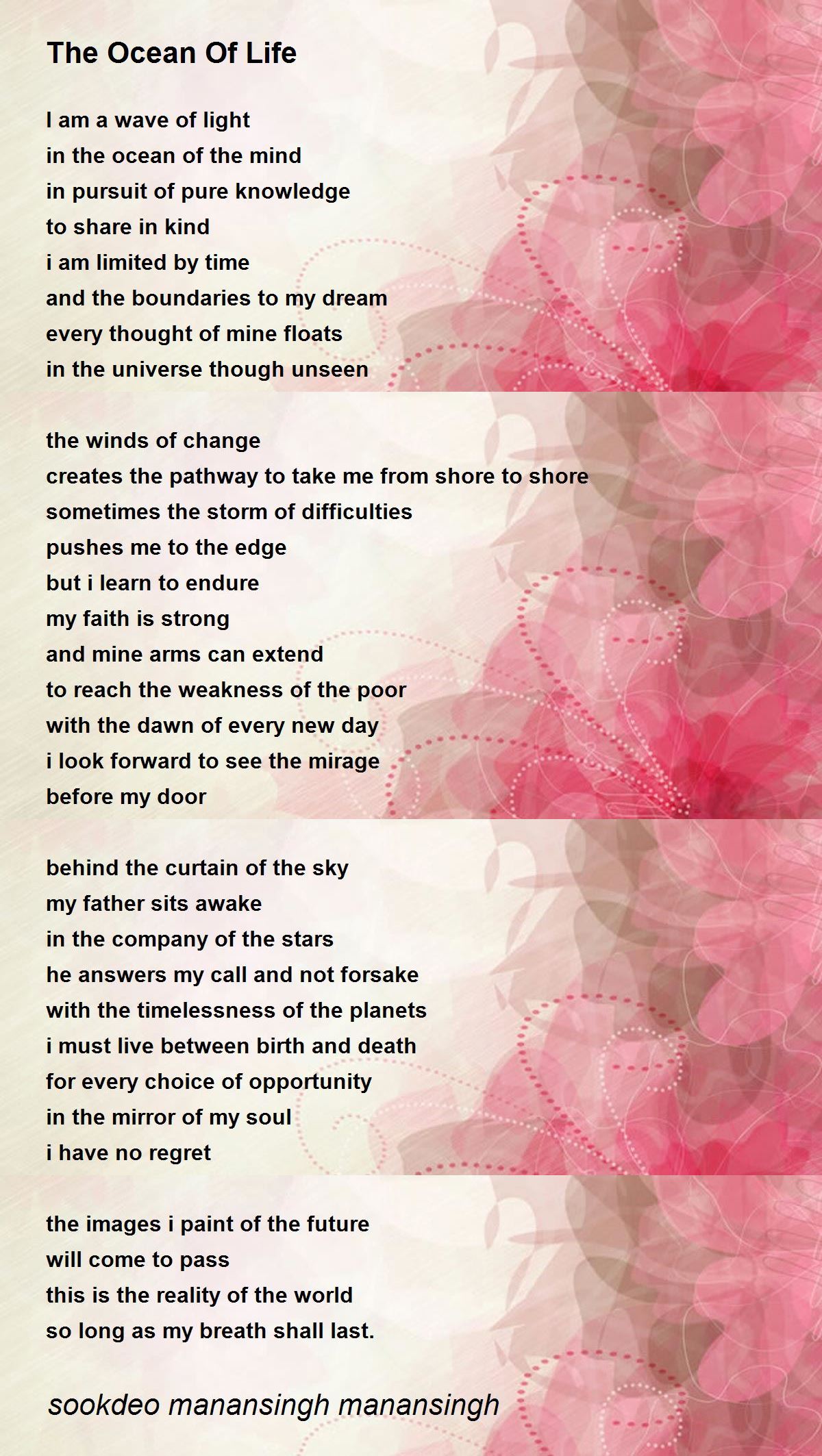 The Ocean Of Life

I am a wave of light
in the ocean of the mind
in pursuit of pure knowledge
to share in kind
i am limited by time
and the boundaries to my dream
every thought of mine floats
in the universe though unseen

the winds of change
creates the pathway to take me from shore to shore
sometimes the storm of difficulties
pushes me to the edge
but i learn to endure
my faith is strong
and mine arms can extend
to reach the weakness of the poor
with the dawn of every new day
i look forward to see the mirage
before my door

behind the curtain of the sky
my father sits awake
in the company of the stars
he answers my call and not forsake
with the timelessness of the planets
i must live between birth and death
for every choice of opportunity
in the mirror of my soul
i have no regret

the images i paint of the future
will come to pass
this is the reality of the world
so long as my breath shall last.

sookdeo manansingh manansingh